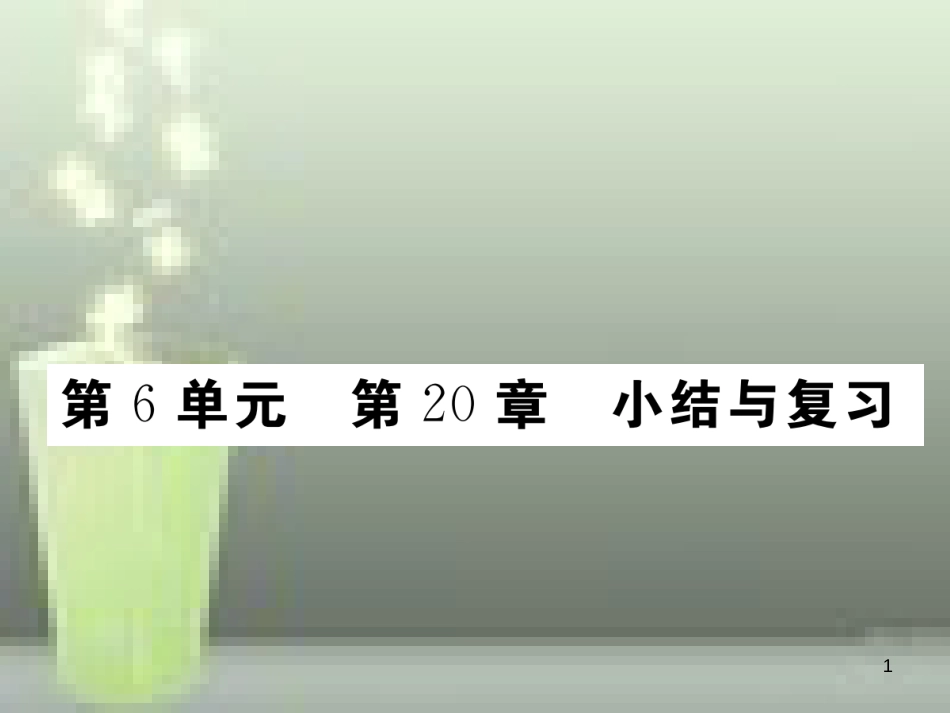 第 6 单元　第 20 章　小结与复习

1